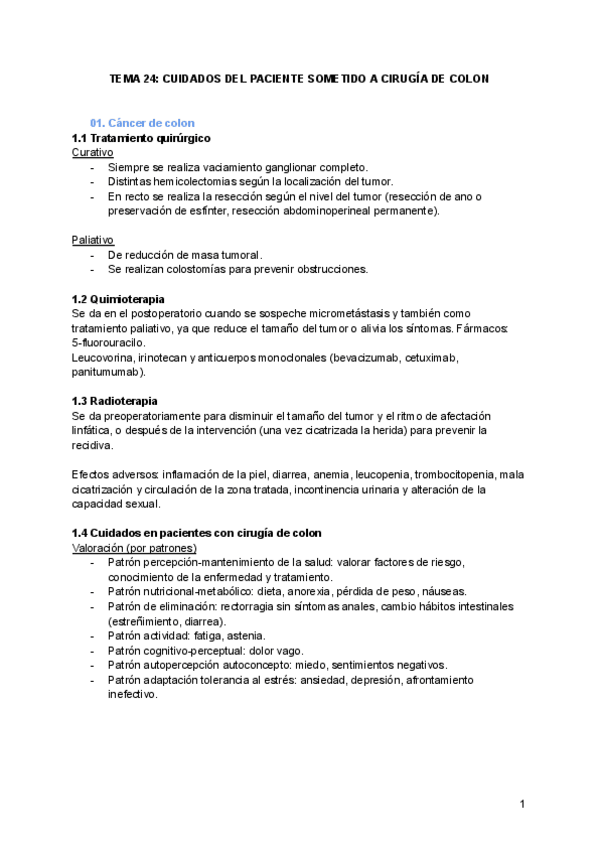 TEMA 24: CUIDADOS DEL PACIENTE SOMETIDO A CIRUGÍA DE COLON

01. Cáncer de colon
1.1 Tratamiento quirúrgico
Curativo
- Siempre se realiza vaciamiento ganglionar completo.
- Distintas hemicolectomias según la localización del tumor.
- En recto se realiza la resección según el nivel del tumor (resección de ano o preservación de esfínter, resección abdominoperineal permanente).

Paliativo
- De reducción de masa tumoral.
- Se realizan colostomías para prevenir obstrucciones.

1.2 Quimioterapia
Se da en el postoperatorio cuando se sospeche micrometástasis y también como tratamiento paliativo, ya que reduce el tamaño del tumor o alivia los síntomas. Fármacos: 5-fluorouracilo.
Leucovorina, irinotecan y anticuerpos monoclonales (bevacizumab, cetuximab, panitumumab).

1.3 Radioterapia
Se da preoperatoriamente para disminuir el tamaño del tumor y el ritmo de afectación linfática, o después de la intervención (una vez cicatrizada la herida) para prevenir la recidiva.

Efectos adversos: inflamación de la piel, diarrea, anemia, leucopenia, trombocitopenia, mala cicatrización y circulación de la zona tratada, incontinencia urinaria y alteración de la capacidad sexual.

1.4 Cuidados en pacientes con cirugía de colon
Valoración (por patrones)
- Patrón percepción-mantenimiento de la salud: valorar factores de riesgo, conocimiento de la enfermedad y tratamiento.
- Patrón nutricional-metabólico: dieta, anorexia, pérdida de peso, náuseas.
- Patrón de eliminación: rectorragia sin síntomas anales, cambio hábitos intestinales (estreñimiento, diarrea).
- Patrón actividad: fatiga, astenia.
- Patrón cognitivo-perceptual: dolor vago.
- Patrón autopercepción autoconcepto: miedo, sentimientos negativos.
- Patrón adaptación tolerancia al estrés: ansiedad, depresión, afrontamiento inefectivo.

1